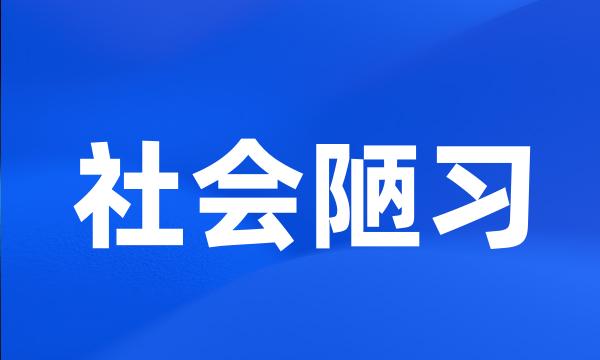 社会陋习